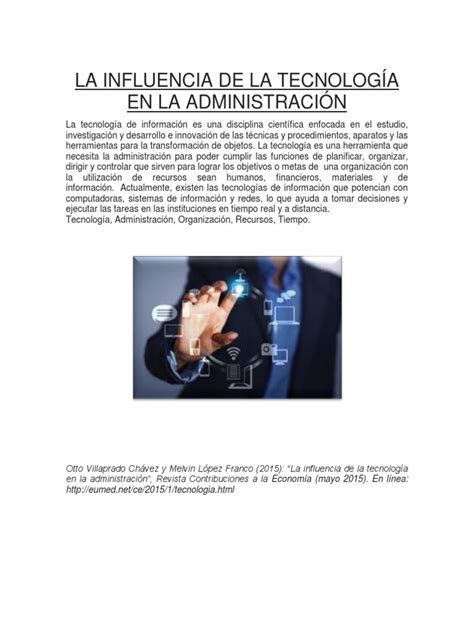 LA INFLUENCIA DE LA TECNOLOGÍA EN LA ADMINISTRACIÓN

La tecnología de información es una disciplina científica enfocada en el estudio, investigación y desarrollo e innovación de las técnicas y procedimientos, aparatos y las herramientas para la transformación de objetos. La tecnología es una herramienta que necesita la administración para poder cumplir las funciones de planificar, organizar, dirigir y controlar que sirven para lograr los objetivos o metas de una organización con la utilización de recursos sean humanos, financieros, materiales y de información. Actualmente, existen las tecnologías de información que potencian con computadoras, sistemas de información y redes, lo que ayuda a tomar decisiones y ejecutar las tareas en las instituciones en tiempo real y a distancia.
Tecnología, Administración, Organización, Recursos, Tiempo.

Otto Villaprado Chávez y Melvin López Franco (2015): "La influencia de la tecnología en la administración", Revista Contribuciones a la Economía (mayo 2015). En línea: http://eumed.net/ce/2015/1/tecnologia.html